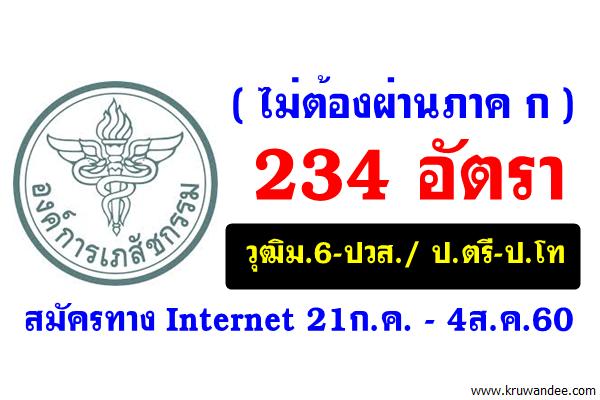 องค์การเภสัชกรรม

( ไม่ต้องผ่านภาค ก )

234 อัตรา

วุฒิม.6-ปวส./ ป.ตรี-ป.โท

สมัครทาง Internet 21ก.ค. - 4ส.ค.60

www.kruwandee.com